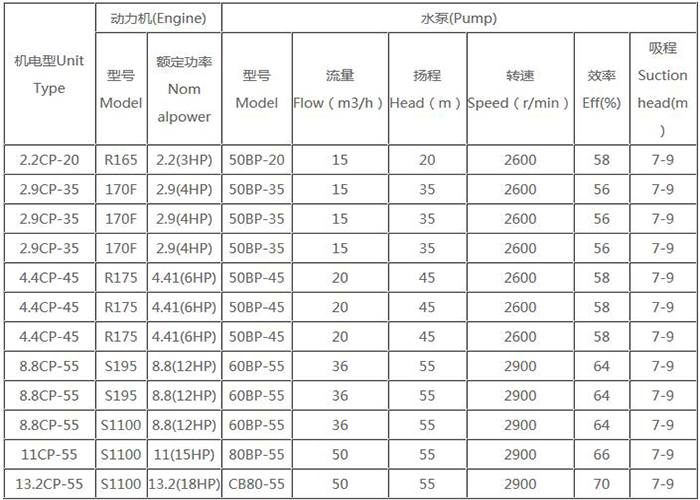 | 机电型Unit Type | 动力机(Engine) | | 水泵(Pump) | | | | | |
|---|---|---|---|---|---|---|---|---|
| | 型号 Model | 额定功率 Nom alpower | 型号 Model | 流量 Flow（m3/h） | 扬程 Head（m） | 转速 Speed（r/min） | 效率 Eff(%) | 吸程 Suction head(m) |
| 2.2CP-20 | R165 | 2.2(3HP) | 50BP-20 | 15 | 20 | 2600 | 58 | 7-9 |
| 2.9CP-35 | 170F | 2.9(4HP) | 50BP-35 | 15 | 35 | 2600 | 56 | 7-9 |
| 2.9CP-35 | 170F | 2.9(4HP) | 50BP-35 | 15 | 35 | 2600 | 56 | 7-9 |
| 2.9CP-35 | 170F | 2.9(4HP) | 50BP-35 | 15 | 35 | 2600 | 56 | 7-9 |
| 4.4CP-45 | R175 | 4.41(6HP) | 50BP-45 | 20 | 45 | 2600 | 58 | 7-9 |
| 4.4CP-45 | R175 | 4.41(6HP) | 50BP-45 | 20 | 45 | 2600 | 58 | 7-9 |
| 4.4CP-45 | R175 | 4.41(6HP) | 50BP-45 | 20 | 45 | 2600 | 58 | 7-9 |
| 8.8CP-55 | S195 | 8.8(12HP) | 60BP-55 | 36 | 55 | 2900 | 64 | 7-9 |
| 8.8CP-55 | S195 | 8.8(12HP) | 60BP-55 | 36 | 55 | 2900 | 64 | 7-9 |
| 8.8CP-55 | S1100 | 8.8(12HP) | 60BP-55 | 36 | 55 | 2900 | 64 | 7-9 |
| 11CP-55 | S1100 | 11(15HP) | 80BP-55 | 50 | 55 | 2900 | 66 | 7-9 |
| 13.2CP-55 | S1100 | 13.2(18HP) | CB80-55 | 50 | 55 | 2900 | 70 | 7-9 |